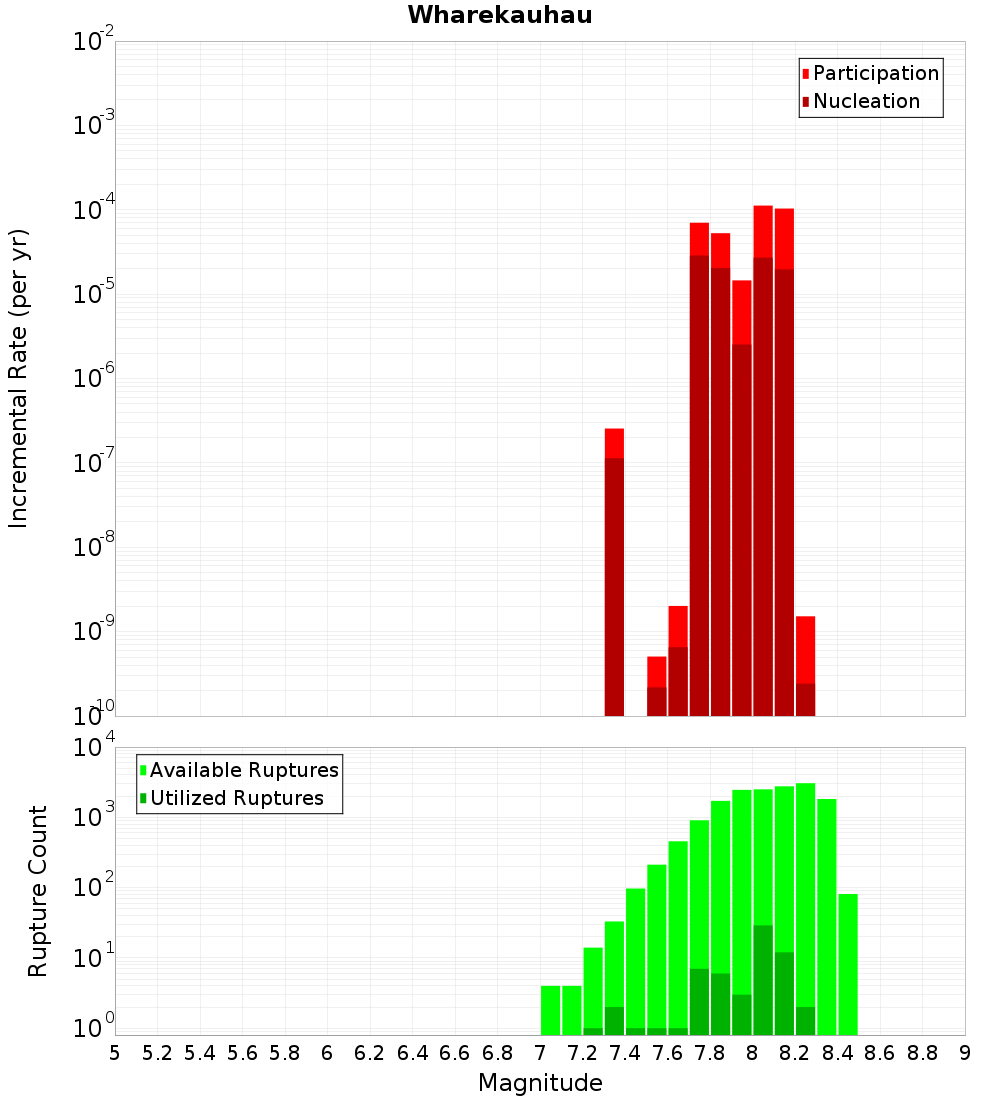 Wharekauhau

Incremental Rate (per yr)

$10^{-2}$
$10^{-3}$
$10^{-4}$
$10^{-5}$
$10^{-6}$
$10^{-7}$
$10^{-8}$
$10^{-9}$
$10^{-10}$

Participation
Nucleation

Rupture Count

$10^{4}$
$10^{3}$
$10^{2}$
$10^{1}$
$10^{0}$

Available Ruptures
Utilized Ruptures

5 5.2 5.4 5.6 5.8 6 6.2 6.4 6.6 6.8 7 7.2 7.4 7.6 7.8 8 8.2 8.4 8.6 8.8 9

Magnitude